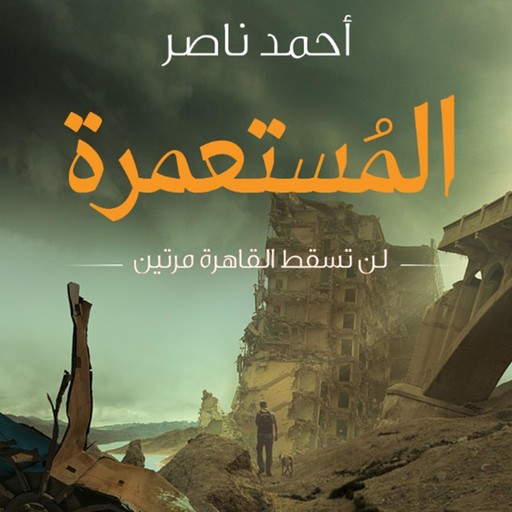 أحمد ناصر

المُستعمرة

لن تسقط القاهرة مرتين